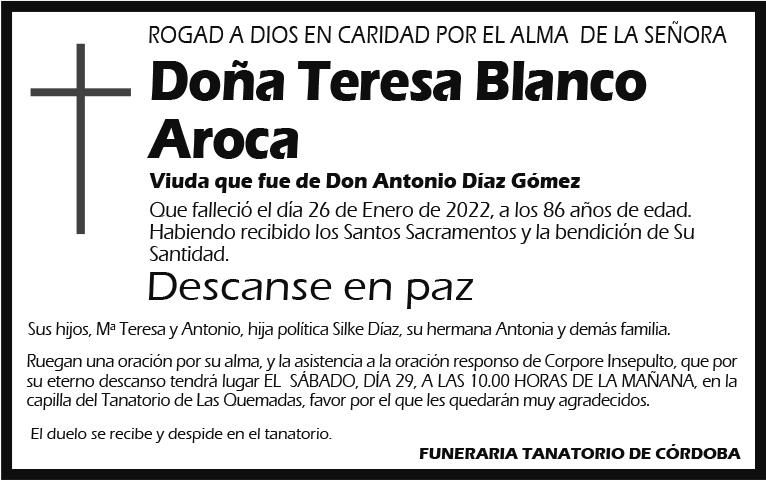 ROGAD A DIOS EN CARIDAD POR EL ALMA DE LA SEÑORA

Doña Teresa Blanco Aroca

Viuda que fue de Don Antonio Díaz Gómez

Que falleció el día 26 de Enero de 2022, a los 86 años de edad. Habiendo recibido los Santos Sacramentos y la bendición de Su Santidad.

Descanse en paz

Sus hijos, Mª Teresa y Antonio, hija política Silke Díaz, su hermana Antonia y demás familia.

Ruegan una oración por su alma, y la asistencia a la oración responso de Corpore Insepulto, que por su eterno descanso tendrá lugar EL SÁBADO, DÍA 29, A LAS 10.00 HORAS DE LA MAÑANA, en la capilla del Tanatorio de Las Quemadas, favor por el que les quedarán muy agradecidos.

El duelo se recibe y despide en el tanatorio.

FUNERARIA TANATORIO DE CÓRDOBA